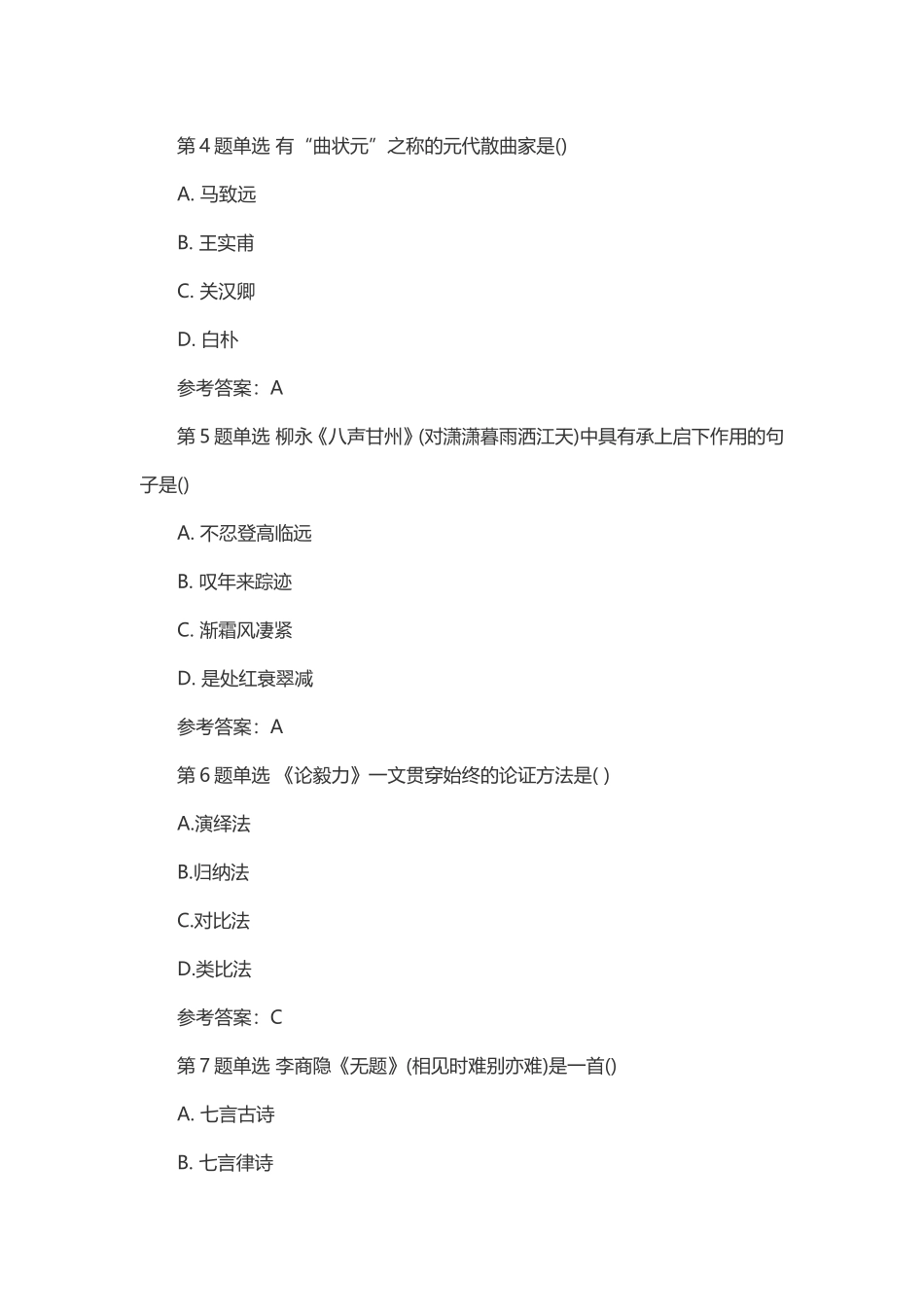 第 4 题单选 有“曲状元”之称的元代散曲家是()

A. 马致远

B. 王实甫

C. 关汉卿

D. 白朴

参考答案：A

第 5 题单选 柳永《八声甘州》(对潇潇暮雨洒江天)中具有承上启下作用的句子是()

A. 不忍登高临远

B. 叹年来踪迹

C. 渐霜风凄紧

D. 是处红衰翠减

参考答案：A

第 6 题单选 《论毅力》一文贯穿始终的论证方法是( )

A.演绎法

B.归纳法

C.对比法

D.类比法

参考答案：C

第 7 题单选 李商隐《无题》(相见时难别亦难)是一首()

A. 七言古诗

B. 七言律诗